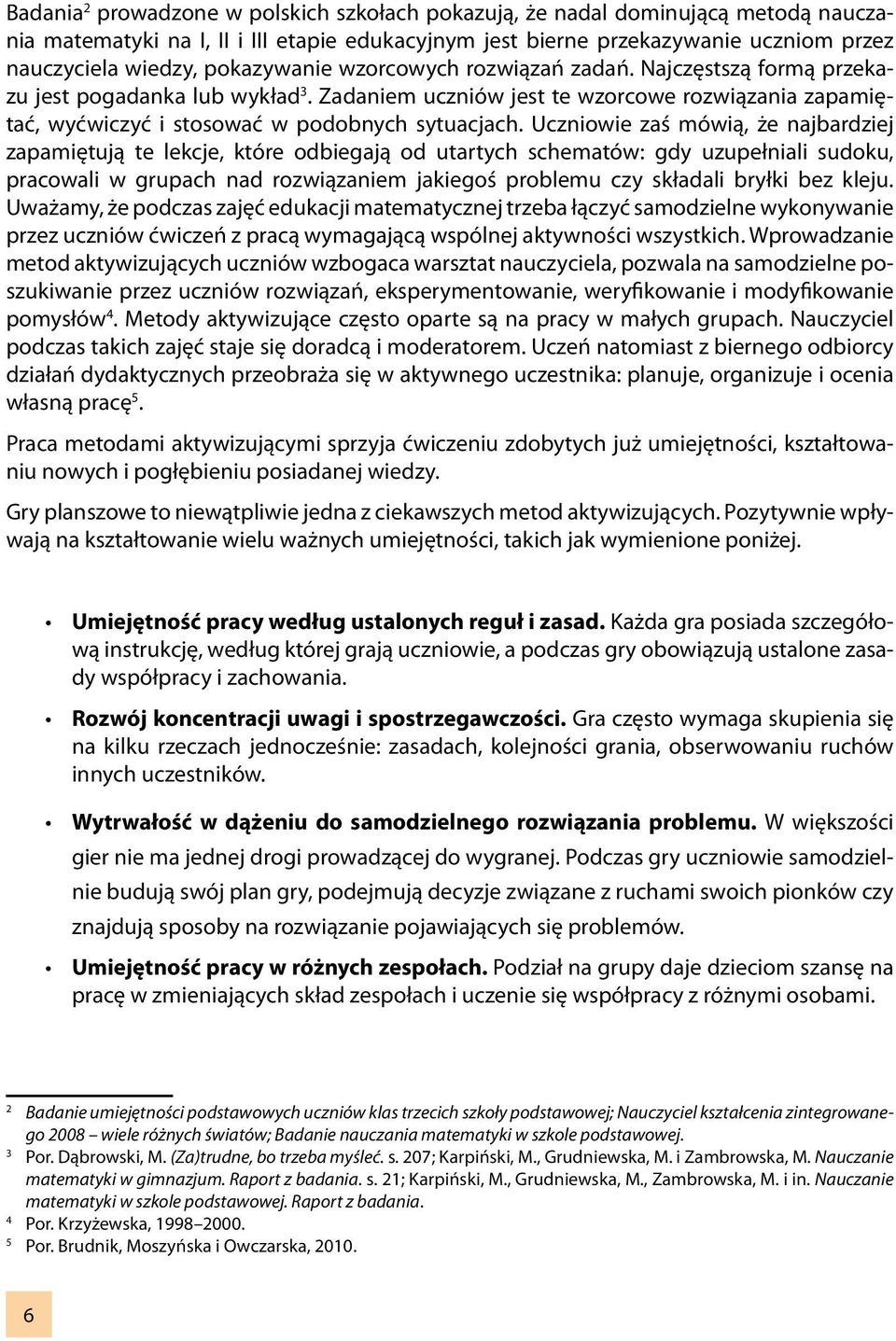 Badania$^2$ prowadzone w polskich szkołach pokazują, że nadal dominującą metodą nauczania matematyki na I, II i III etapie edukacyjnym jest bierne przekazywanie uczniom przez nauczyciela wiedzy, pokazywanie wzorcowych rozwiązań zadań. Najczęstszą formą przekazu jest pogadanka lub wykład$^3$. Zadaniem uczniów jest te wzorcowe rozwiązania zapamiętać, wyćwiczyć i stosować w podobnych sytuacjach. Uczniowie zaś mówią, że najbardziej zapamiętują te lekcje, które odbiegają od utartych schematów: gdy uzupełniali sudoku, pracowali w grupach nad rozwiązaniem jakiegoś problemu czy składali bryłki bez kleju. Uważamy, że podczas zajęć edukacji matematycznej trzeba łączyć samodzielne wykonywanie przez uczniów ćwiczeń z pracą wymagającą wspólnej aktywności wszystkich. Wprowadzanie metod aktywizujących uczniów wzbogaca warsztat nauczyciela, pozwala na samodzielne poszukiwanie przez uczniów rozwiązań, eksperymentowanie, weryfikowanie i modyfikowanie pomysłów$^4$. Metody aktywizujące często oparte są na pracy w małych grupach. Nauczyciel podczas takich zajęć staje się doradcą i moderatorem. Uczeń natomiast z biernego odbiorcy działań dydaktycznych przeobraża się w aktywnego uczestnika: planuje, organizuje i ocenia własną pracę$^5$.

Praca metodami aktywizującymi sprzyja ćwiczeniu zdobytych już umiejętności, kształtowaniu nowych i pogłębieniu posiadanej wiedzy.

Gry planszowe to niewątpliwie jedna z ciekawszych metod aktywizujących. Pozytywnie wpływają na kształtowanie wielu ważnych umiejętności, takich jak wymienione poniżej.

• Umiejętność pracy według ustalonych reguł i zasad. Każda gra posiada szczegółową instrukcję, według której grają uczniowie, a podczas gry obowiązują ustalone zasady współpracy i zachowania.

• Rozwój koncentracji uwagi i spostrzegawczości. Gra często wymaga skupienia się na kilku rzeczach jednocześnie: zasadach, kolejności grania, obserwowaniu ruchów innych uczestników.

• Wytrwałość w dążeniu do samodzielnego rozwiązania problemu. W większości gier nie ma jednej drogi prowadzącej do wygranej. Podczas gry uczniowie samodzielnie budują swój plan gry, podejmują decyzje związane z ruchami swoich pionków czy znajdują sposoby na rozwiązanie pojawiających się problemów.

• Umiejętność pracy w różnych zespołach. Podział na grupy daje dzieciom szansę na pracę w zmieniających skład zespołach i uczenie się współpracy z różnymi osobami.

2 Badanie umiejętności podstawowych uczniów klas trzecich szkoły podstawowej; Nauczyciel kształcenia zintegrowanego 2008 – wiele różnych światów; Badanie nauczania matematyki w szkole podstawowej.
3 Por. Dąbrowski, M. (Za)trudne, bo trzeba myśleć. s. 207; Karpiński, M., Grudniewska, M. i Zambrowska, M. Nauczanie matematyki w gimnazjum. Raport z badania. s. 21; Karpiński, M., Grudniewska, M., Zambrowska, M. i in. Nauczanie matematyki w szkole podstawowej. Raport z badania.
4 Por. Krzyżewska, 1998–2000.
5 Por. Brudnik, Moszyńska i Owczarska, 2010.

6